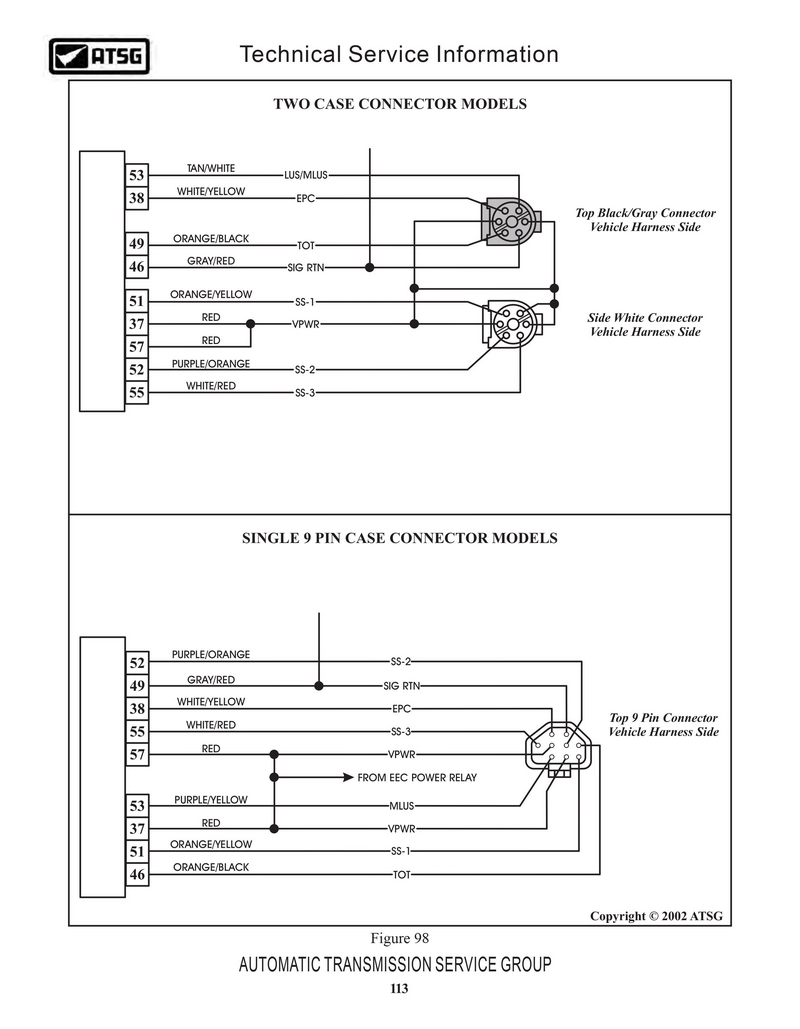 ATSG

Technical Service Information

TWO CASE CONNECTOR MODELS

53 TAN/WHITE LUS/MLUS
38 WHITE/YELLOW EPC
49 ORANGE/BLACK TOT
46 GRAY/RED SIG RTN
51 ORANGE/YELLOW SS-1
37 RED VPWR
57 RED
52 PURPLE/ORANGE SS-2
55 WHITE/RED SS-3

Top Black/Gray Connector
Vehicle Harness Side

Side White Connector
Vehicle Harness Side

SINGLE 9 PIN CASE CONNECTOR MODELS

52 PURPLE/ORANGE SS-2
49 GRAY/RED SIG RTN
38 WHITE/YELLOW EPC
55 WHITE/RED SS-3
57 RED VPWR
FROM EEC POWER RELAY
53 PURPLE/YELLOW MLUS
37 RED VPWR
51 ORANGE/YELLOW SS-1
46 ORANGE/BLACK TOT

Top 9 Pin Connector
Vehicle Harness Side

Copyright © 2002 ATSG

Figure 98

AUTOMATIC TRANSMISSION SERVICE GROUP

113